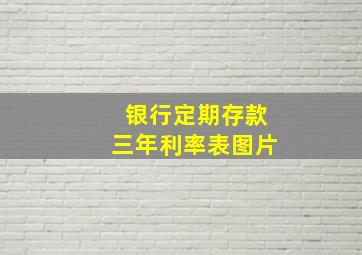 银行定期存款
三年利率表图片